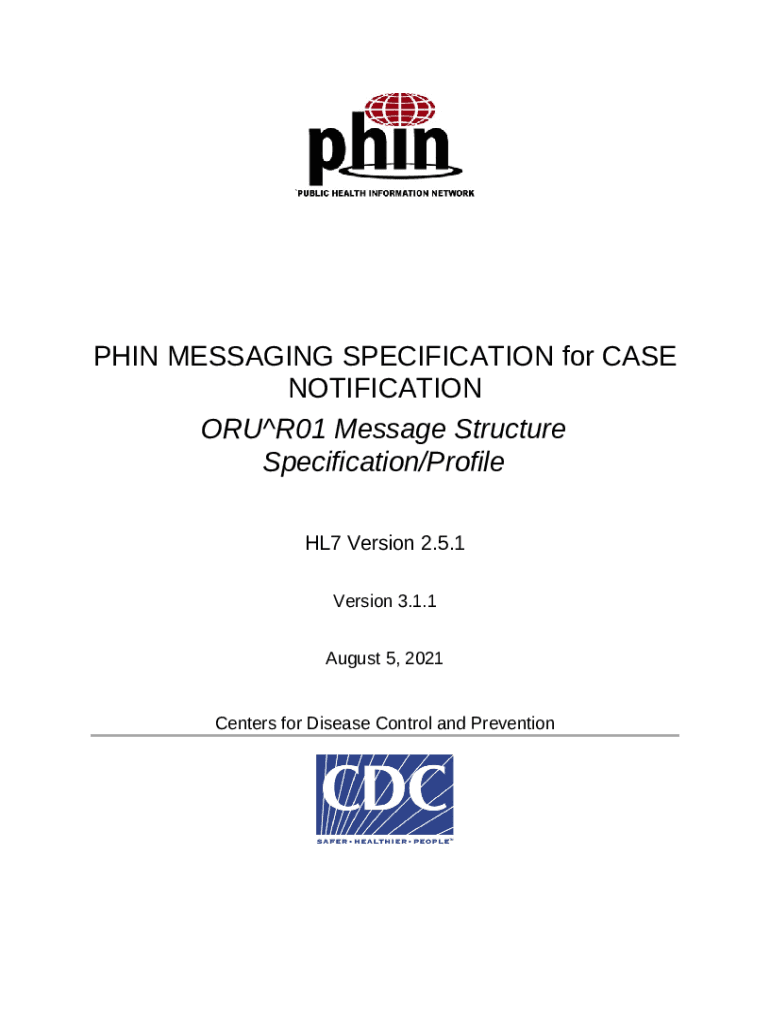 phin
PUBLIC HEALTH INFORMATION NETWORK

PHIN MESSAGING SPECIFICATION for CASE NOTIFICATION

ORU^R01 Message Structure Specification/Profile

HL7 Version 2.5.1

Version 3.1.1

August 5, 2021

Centers for Disease Control and Prevention

CDC
SAFER • HEALTHIER • PEOPLE™